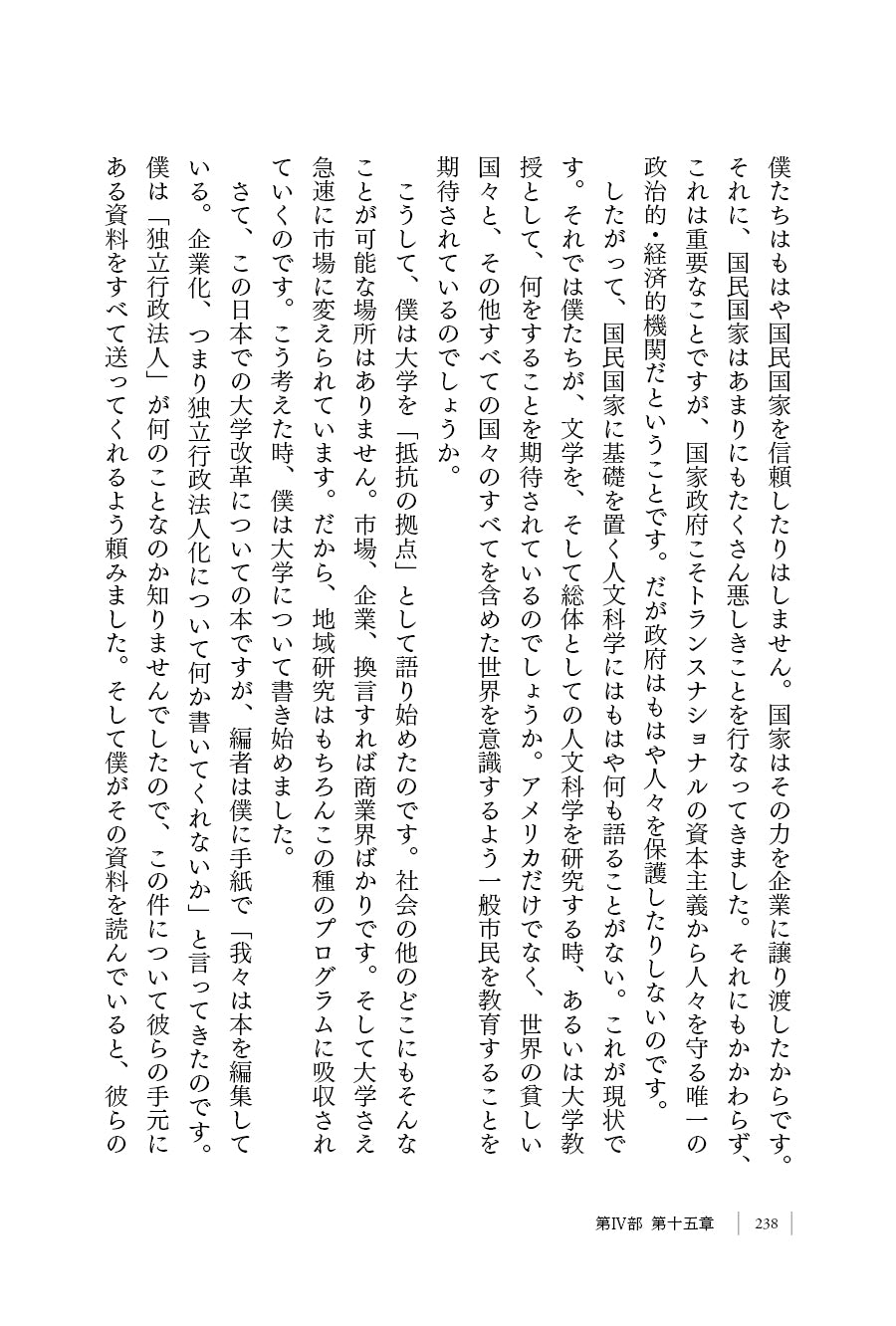 僕たちはもはや国民国家を信頼したりはしません。国家はその力を企業に譲り渡したからです。それに、国民国家はあまりにもたくさん悪しきことを行なってきました。それにもかかわらず、これは重要なことですが、国家政府こそトランスナショナルの資本主義から人々を守る唯一の政治的・経済的機関だということです。だが政府はもはや人々を保護したりしないのです。

したがって、国民国家に基礎を置く人文科学にはもはや何も語ることがない。これが現状です。それでは僕たちが、文学を、そして総体としての人文科学を研究する時、あるいは大学教授として、何をすることを期待されているのでしょうか。アメリカだけでなく、世界の貧しい国々と、その他すべての国々のすべてを含めた世界を意識するよう一般市民を教育することを期待されているのでしょうか。

こうして、僕は大学を「抵抗の拠点」として語り始めたのです。社会の他のどこにもそんなことが可能な場所はありません。市場、企業、換言すれば商業界ばかりです。そして大学さえ急速に市場に変えられています。だから、地域研究はもちろんこの種のプログラムに吸収されていくのです。こう考えた時、僕は大学について書き始めました。

さて、この日本での大学改革についての本ですが、編者は僕に手紙で「我々は本を編集している。企業化、つまり独立行政法人化について何か書いてくれないか」と言ってきたのです。僕は「独立行政法人」が何のことなのか知りませんでしたので、この件について彼らの手元にある資料をすべて送ってくれるよう頼みました。そして僕がその資料を読んでいると、彼らの

第Ⅳ部 第十五章 238